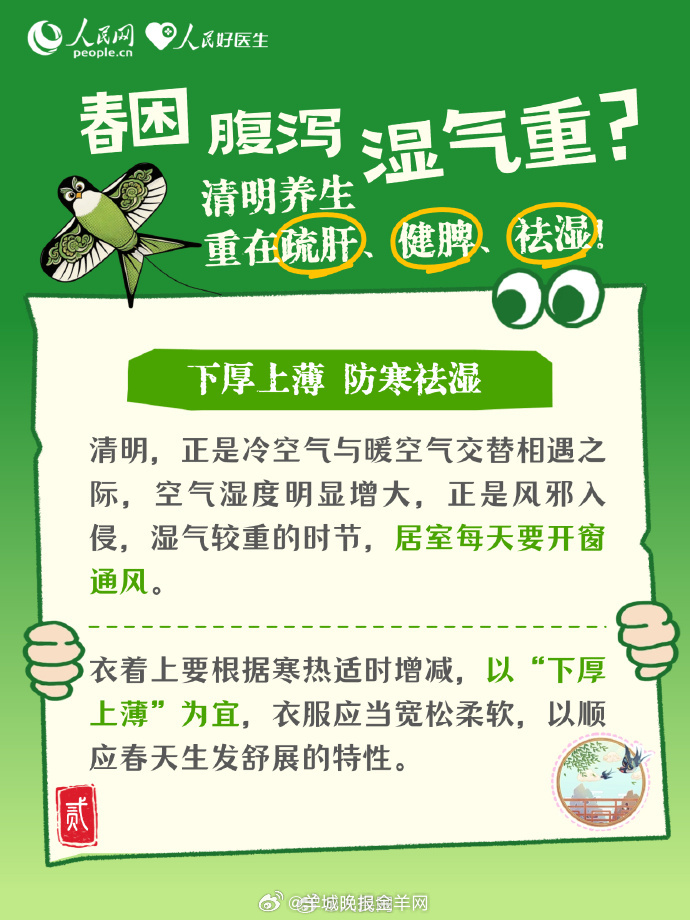 人民网 people.cn 人民好医生

春困 腹泻 湿气重？

清明养生
重在疏肝、健脾、祛湿！

下厚上薄 防寒祛湿

清明，正是冷空气与暖空气交替相遇之际，空气湿度明显增大，正是风邪入侵，湿气较重的时节，居室每天要开窗通风。

衣着上要根据寒热适时增减，以“下厚上薄”为宜，衣服应当宽松柔软，以顺应春天生发舒展的特性。

贰

@羊城晚报金羊网